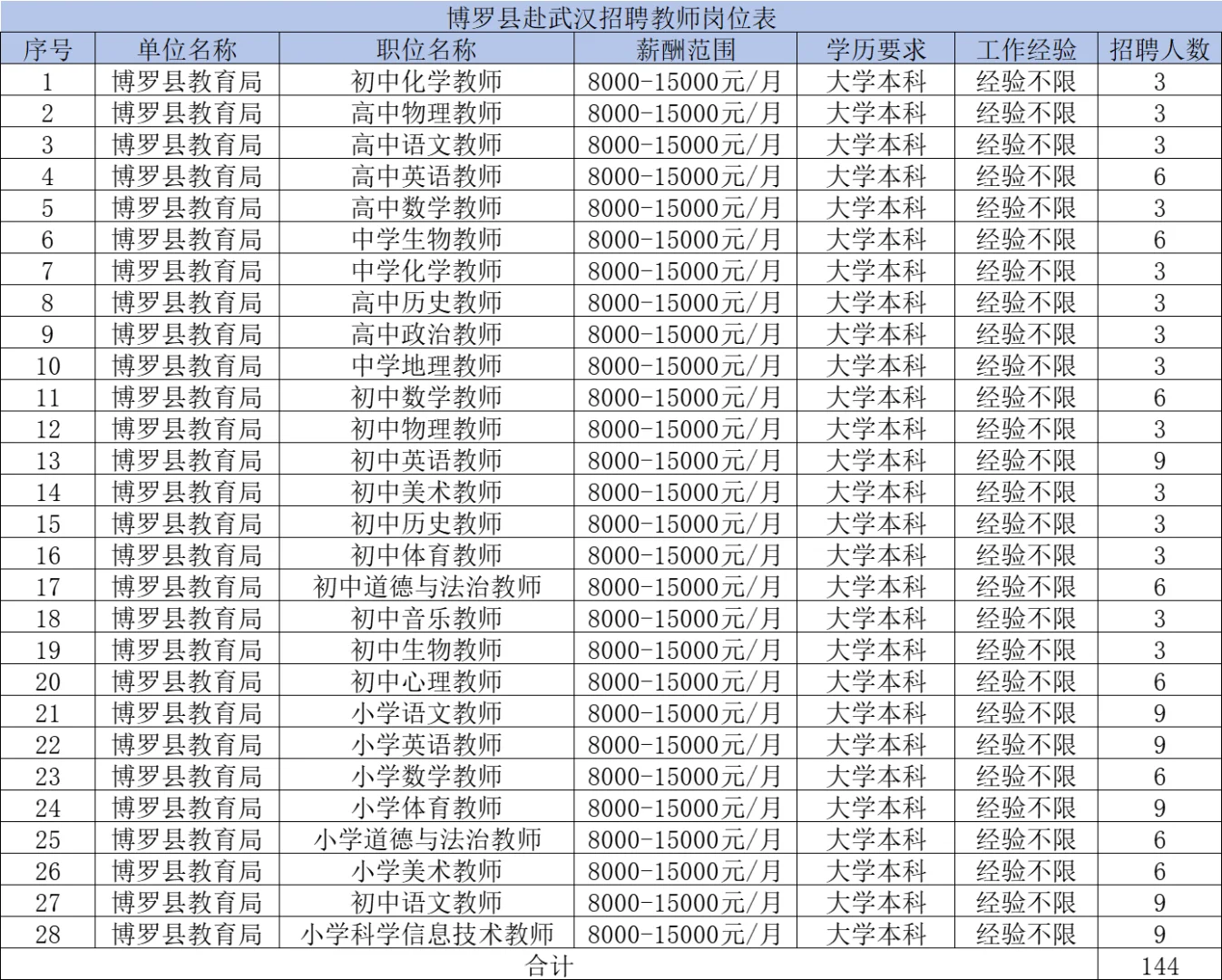 博罗县赴武汉招聘教师岗位表

| 序号 | 单位名称 | 职位名称 | 薪酬范围 | 学历要求 | 工作经验 | 招聘人数 |
|---|---|---|---|---|---|---|
| 1 | 博罗县教育局 | 初中化学教师 | 8000-15000元/月 | 大学本科 | 经验不限 | 3 |
| 2 | 博罗县教育局 | 高中物理教师 | 8000-15000元/月 | 大学本科 | 经验不限 | 3 |
| 3 | 博罗县教育局 | 高中语文教师 | 8000-15000元/月 | 大学本科 | 经验不限 | 3 |
| 4 | 博罗县教育局 | 高中英语教师 | 8000-15000元/月 | 大学本科 | 经验不限 | 6 |
| 5 | 博罗县教育局 | 高中数学教师 | 8000-15000元/月 | 大学本科 | 经验不限 | 3 |
| 6 | 博罗县教育局 | 中学生物教师 | 8000-15000元/月 | 大学本科 | 经验不限 | 6 |
| 7 | 博罗县教育局 | 中学化学教师 | 8000-15000元/月 | 大学本科 | 经验不限 | 3 |
| 8 | 博罗县教育局 | 高中历史教师 | 8000-15000元/月 | 大学本科 | 经验不限 | 3 |
| 9 | 博罗县教育局 | 高中政治教师 | 8000-15000元/月 | 大学本科 | 经验不限 | 3 |
| 10 | 博罗县教育局 | 中学地理教师 | 8000-15000元/月 | 大学本科 | 经验不限 | 3 |
| 11 | 博罗县教育局 | 初中数学教师 | 8000-15000元/月 | 大学本科 | 经验不限 | 6 |
| 12 | 博罗县教育局 | 初中物理教师 | 8000-15000元/月 | 大学本科 | 经验不限 | 3 |
| 13 | 博罗县教育局 | 初中英语教师 | 8000-15000元/月 | 大学本科 | 经验不限 | 9 |
| 14 | 博罗县教育局 | 初中美术教师 | 8000-15000元/月 | 大学本科 | 经验不限 | 3 |
| 15 | 博罗县教育局 | 初中历史教师 | 8000-15000元/月 | 大学本科 | 经验不限 | 3 |
| 16 | 博罗县教育局 | 初中体育教师 | 8000-15000元/月 | 大学本科 | 经验不限 | 3 |
| 17 | 博罗县教育局 | 初中道德与法治教师 | 8000-15000元/月 | 大学本科 | 经验不限 | 6 |
| 18 | 博罗县教育局 | 初中音乐教师 | 8000-15000元/月 | 大学本科 | 经验不限 | 3 |
| 19 | 博罗县教育局 | 初中生物教师 | 8000-15000元/月 | 大学本科 | 经验不限 | 3 |
| 20 | 博罗县教育局 | 初中心理教师 | 8000-15000元/月 | 大学本科 | 经验不限 | 6 |
| 21 | 博罗县教育局 | 小学语文教师 | 8000-15000元/月 | 大学本科 | 经验不限 | 9 |
| 22 | 博罗县教育局 | 小学英语教师 | 8000-15000元/月 | 大学本科 | 经验不限 | 9 |
| 23 | 博罗县教育局 | 小学数学教师 | 8000-15000元/月 | 大学本科 | 经验不限 | 6 |
| 24 | 博罗县教育局 | 小学体育教师 | 8000-15000元/月 | 大学本科 | 经验不限 | 9 |
| 25 | 博罗县教育局 | 小学道德与法治教师 | 8000-15000元/月 | 大学本科 | 经验不限 | 6 |
| 26 | 博罗县教育局 | 小学美术教师 | 8000-15000元/月 | 大学本科 | 经验不限 | 6 |
| 27 | 博罗县教育局 | 初中语文教师 | 8000-15000元/月 | 大学本科 | 经验不限 | 9 |
| 28 | 博罗县教育局 | 小学科学信息技术教师 | 8000-15000元/月 | 大学本科 | 经验不限 | 9 |
| 合计 | | | | | | 144 |